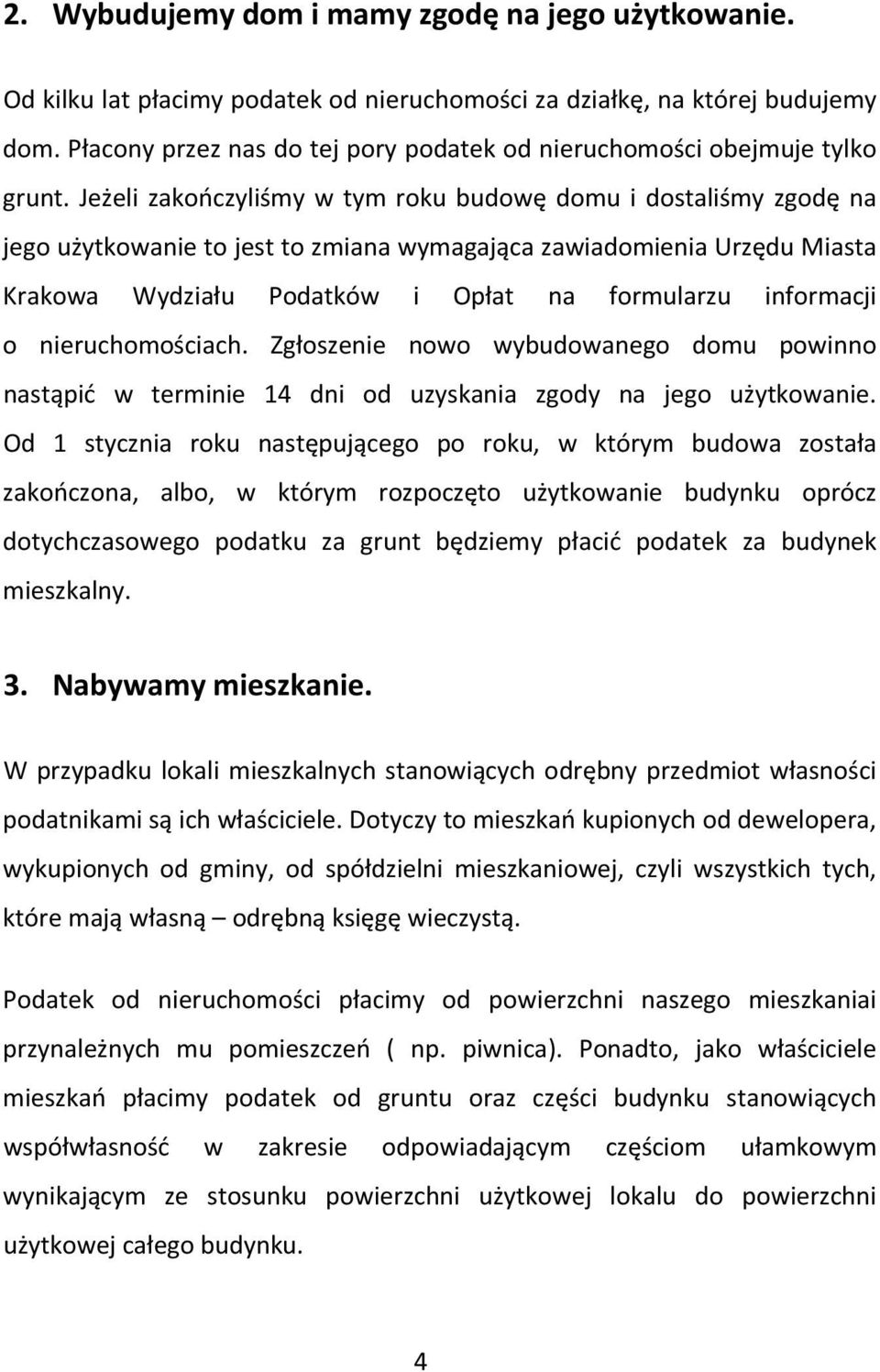 2. Wybudujemy dom i mamy zgodę na jego użytkowanie.

Od kilku lat płacimy podatek od nieruchomości za działkę, na której budujemy dom. Płacony przez nas do tej pory podatek od nieruchomości obejmuje tylko grunt. Jeżeli zakończyliśmy w tym roku budowę domu i dostaliśmy zgodę na jego użytkowanie to jest to zmiana wymagająca zawiadomienia Urzędu Miasta Krakowa Wydziału Podatków i Opłat na formularzu informacji o nieruchomościach. Zgłoszenie nowo wybudowanego domu powinno nastąpić w terminie 14 dni od uzyskania zgody na jego użytkowanie. Od 1 stycznia roku następującego po roku, w którym budowa została zakończona, albo, w którym rozpoczęto użytkowanie budynku oprócz dotychczasowego podatku za grunt będziemy płacić podatek za budynek mieszkalny.

3. Nabywamy mieszkanie.

W przypadku lokali mieszkalnych stanowiących odrębny przedmiot własności podatnikami są ich właściciele. Dotyczy to mieszkań kupionych od dewelopera, wykupionych od gminy, od spółdzielni mieszkaniowej, czyli wszystkich tych, które mają własną – odrębną księgę wieczystą.

Podatek od nieruchomości płacimy od powierzchni naszego mieszkaniai przynależnych mu pomieszczeń ( np. piwnica). Ponadto, jako właściciele mieszkań płacimy podatek od gruntu oraz części budynku stanowiących współwłasność w zakresie odpowiadającym częściom ułamkowym wynikającym ze stosunku powierzchni użytkowej lokalu do powierzchni użytkowej całego budynku.

4